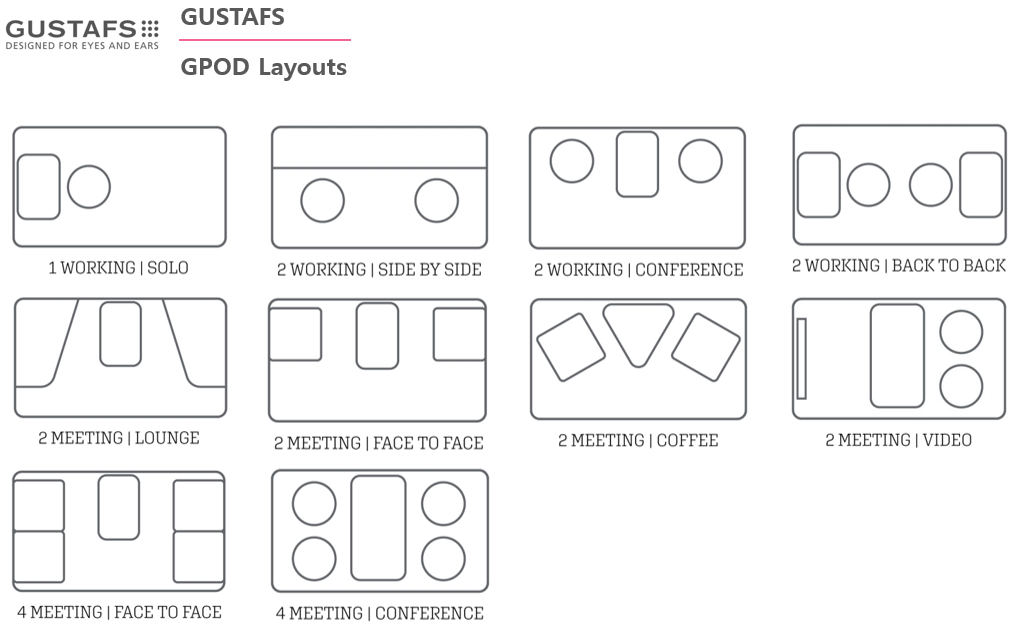 GUSTAFS
DESIGNED FOR EYES AND EARS

GUSTAFS

GPOD Layouts

1 WORKING | SOLO

2 WORKING | SIDE BY SIDE

2 WORKING | CONFERENCE

2 WORKING | BACK TO BACK

2 MEETING | LOUNGE

2 MEETING | FACE TO FACE

2 MEETING | COFFEE

2 MEETING | VIDEO

4 MEETING | FACE TO FACE

4 MEETING | CONFERENCE